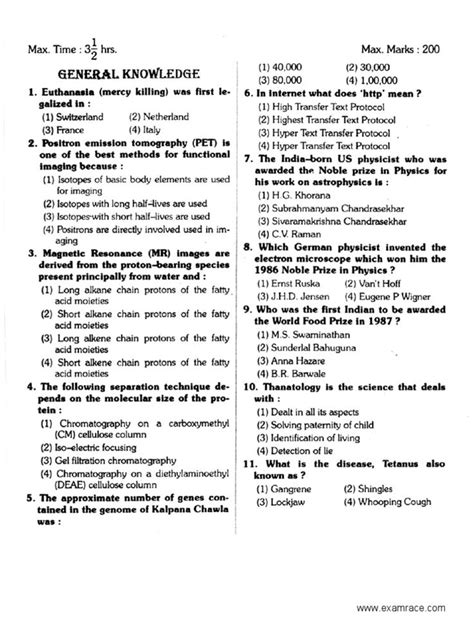 Max. Time : $3\frac{1}{2}$ hrs.

Max. Marks : 200

GENERAL KNOWLEDGE

1. Euthanasia (mercy killing) was first legalized in :
(1) Switzerland (2) Netherland
(3) France (4) Italy

2. Positron emission tomography (PET) is one of the best methods for functional imaging because :
(1) Isotopes of basic body elements are used for imaging
(2) Isotopes with long half-lives are used
(3) Isotopes with short half-lives are used
(4) Positrons are directly involved used in imaging

3. Magnetic Resonance (MR) images are derived from the proton-bearing species present principally from water and :
(1) Long alkane chain protons of the fatty acid moieties
(2) Short alkane chain protons of the fatty acid moieties
(3) Long alkene chain protons of the fatty acid moieties
(4) Short alkene chain protons of the fatty acid moieties

4. The following separation technique depends on the molecular size of the protein :
(1) Chromatography on a carboxymethyl (CM) cellulose column
(2) Iso-electric focusing
(3) Gel filtration chromatography
(4) Chromatography on a diethylaminoethyl (DEAE) cellulose column

5. The approximate number of genes contained in the genome of Kalpana Chawla was :
(1) 40,000 (2) 30,000
(3) 80,000 (4) 1,00,000

6. In internet what does 'http' mean ?
(1) High Transfer Text Protocol
(2) Highest Transfer Text Protocol
(3) Hyper Text Transfer Protocol
(4) Hyper Transfer Text Protocol

7. The India-born US physicist who was awarded the Noble prize in Physics for his work on astrophysics is :
(1) H.G. Khorana
(2) Subrahmanyam Chandrasekhar
(3) Sivaramakrishna Chandrasekhar
(4) C.V. Raman

8. Which German physicist invented the electron microscope which won him the 1986 Noble Prize in Physics ?
(1) Ernst Ruska (2) Van't Hoff
(3) J.H.D. Jensen (4) Eugene P Wigner

9. Who was the first Indian to be awarded the World Food Prize in 1987 ?
(1) M.S. Swaminathan
(2) Sunderlal Bahuguna
(3) Anna Hazare
(4) B.R. Barwale

10. Thanatology is the science that deals with :
(1) Dealt in all its aspects
(2) Solving paternity of child
(3) Identification of living
(4) Detection of lie

11. What is the disease, Tetanus also known as ?
(1) Gangrene (2) Shingles
(3) Lockjaw (4) Whooping Cough

www.examrace.com